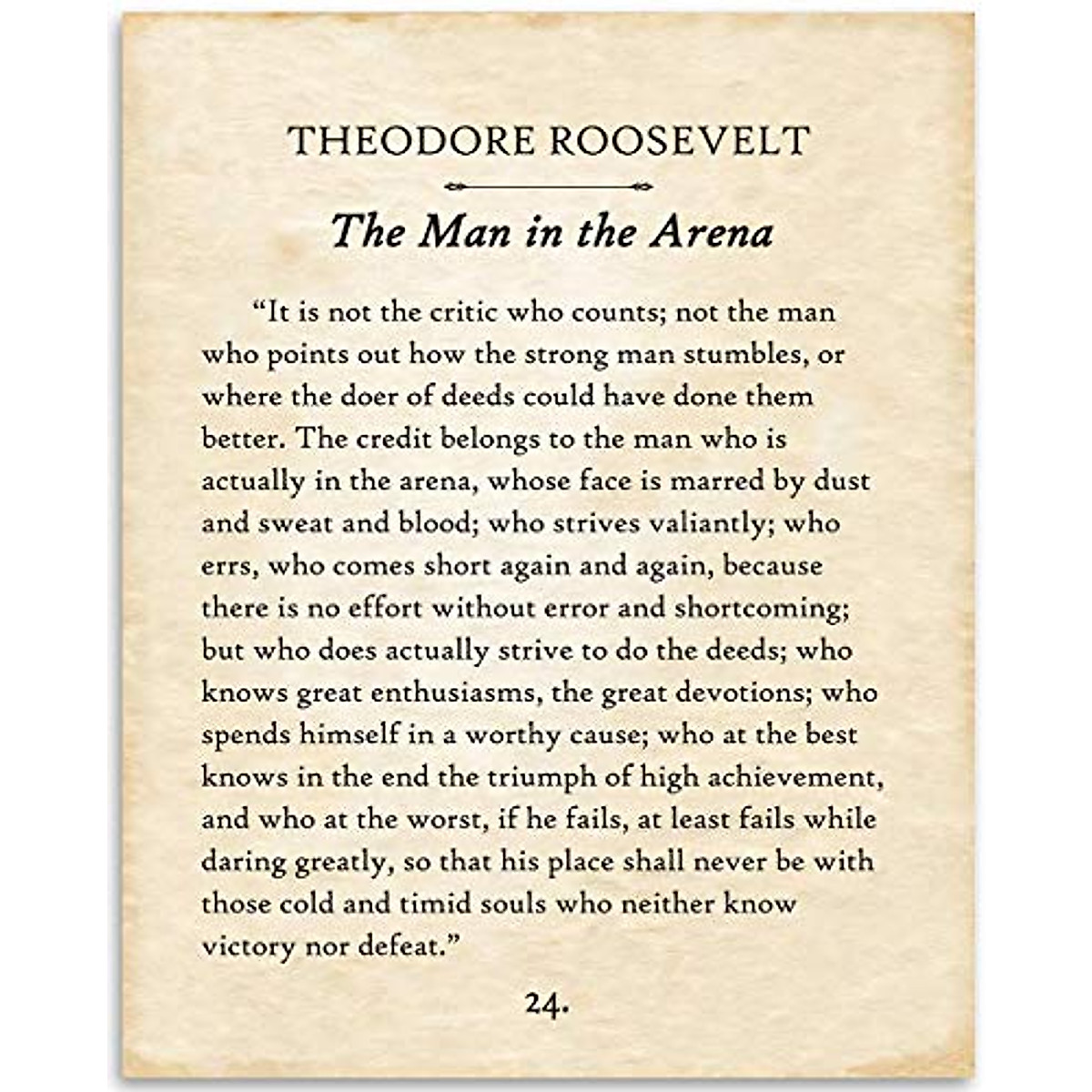 THEODORE ROOSEVELT

The Man in the Arena

“It is not the critic who counts; not the man who points out how the strong man stumbles, or where the doer of deeds could have done them better. The credit belongs to the man who is actually in the arena, whose face is marred by dust and sweat and blood; who strives valiantly; who errs, who comes short again and again, because there is no effort without error and shortcoming; but who does actually strive to do the deeds; who knows great enthusiasms, the great devotions; who spends himself in a worthy cause; who at the best knows in the end the triumph of high achievement, and who at the worst, if he fails, at least fails while daring greatly, so that his place shall never be with those cold and timid souls who neither know victory nor defeat.”

24.